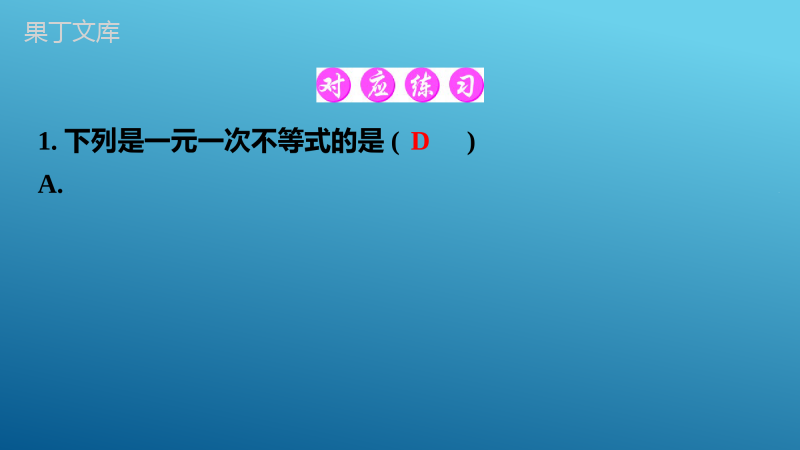 果丁文库

对应练习

1. 下列是一元一次不等式的是 ( D )

A.